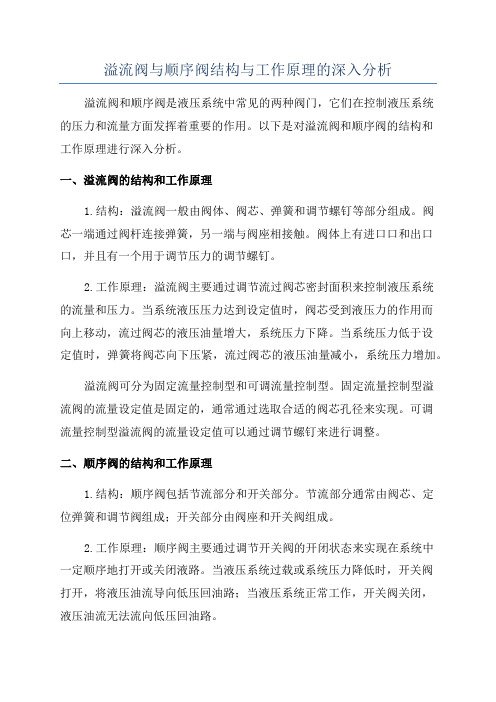 溢流阀与顺序阀结构与工作原理的深入分析

溢流阀和顺序阀是液压系统中常见的两种阀门，它们在控制液压系统的压力和流量方面发挥着重要的作用。以下是对溢流阀和顺序阀的结构和工作原理进行深入分析。

一、溢流阀的结构和工作原理

1.结构：溢流阀一般由阀体、阀芯、弹簧和调节螺钉等部分组成。阀芯一端通过阀杆连接弹簧，另一端与阀座相接触。阀体上有进口口和出口口，并且有一个用于调节压力的调节螺钉。

2.工作原理：溢流阀主要通过调节流过阀芯密封面积来控制液压系统的流量和压力。当系统液压压力达到设定值时，阀芯受到液压力的作用而向上移动，流过阀芯的液压油量增大，系统压力下降。当系统压力低于设定值时，弹簧将阀芯向下压紧，流过阀芯的液压油量减小，系统压力增加。

溢流阀可分为固定流量控制型和可调流量控制型。固定流量控制型溢流阀的流量设定值是固定的，通常通过选取合适的阀芯孔径来实现。可调流量控制型溢流阀的流量设定值可以通过调节螺钉来进行调整。

二、顺序阀的结构和工作原理

1.结构：顺序阀包括节流部分和开关部分。节流部分通常由阀芯、定位弹簧和调节阀组成；开关部分由阀座和开关阀组成。

2.工作原理：顺序阀主要通过调节开关阀的开闭状态来实现在系统中一定顺序地打开或关闭液路。当液压系统过载或系统压力降低时，开关阀打开，将液压油流导向低压回油路；当液压系统正常工作，开关阀关闭，液压油流无法流向低压回油路。